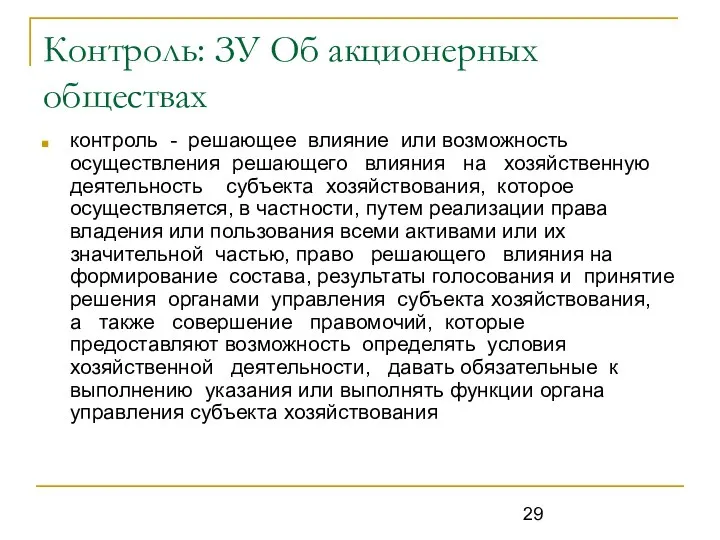 Контроль: ЗУ Об акционерных обществах

контроль - решающее влияние или возможность осуществления решающего влияния на хозяйственную деятельность субъекта хозяйствования, которое осуществляется, в частности, путем реализации права владения или пользования всеми активами или их значительной частью, право решающего влияния на формирование состава, результаты голосования и принятие решения органами управления субъекта хозяйствования, а также совершение правомочий, которые предоставляют возможность определять условия хозяйственной деятельности, давать обязательные к выполнению указания или выполнять функции органа управления субъекта хозяйствования

29